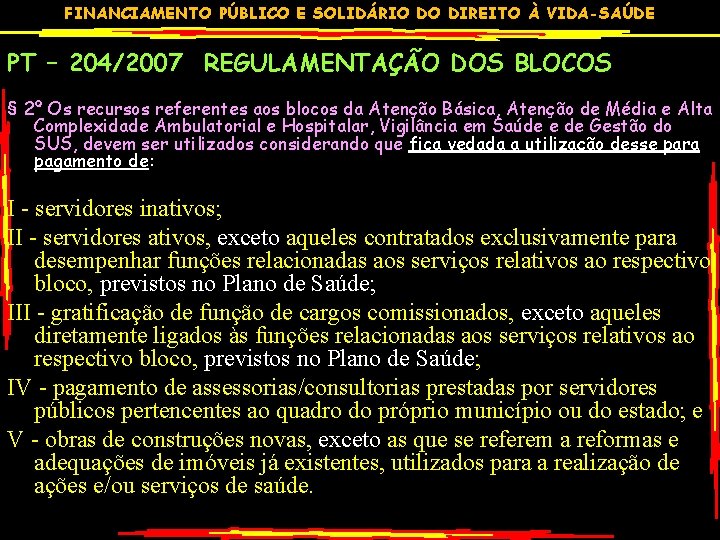 FINANCIAMENTO PÚBLICO E SOLIDÁRIO DO DIREITO À VIDA-SAÚDE

PT – 204/2007 REGULAMENTAÇÃO DOS BLOCOS

§ 2º Os recursos referentes aos blocos da Atenção Básica, Atenção de Média e Alta Complexidade Ambulatorial e Hospitalar, Vigilância em Saúde e de Gestão do SUS, devem ser utilizados considerando que fica vedada a utilização desse para pagamento de:

I - servidores inativos;

II - servidores ativos, exceto aqueles contratados exclusivamente para desempenhar funções relacionadas aos serviços relativos ao respectivo bloco, previstos no Plano de Saúde;

III - gratificação de função de cargos comissionados, exceto aqueles diretamente ligados às funções relacionadas aos serviços relativos ao respectivo bloco, previstos no Plano de Saúde;

IV - pagamento de assessorias/consultorias prestadas por servidores públicos pertencentes ao quadro do próprio município ou do estado; e

V - obras de construções novas, exceto as que se referem a reformas e adequações de imóveis já existentes, utilizados para a realização de ações e/ou serviços de saúde.